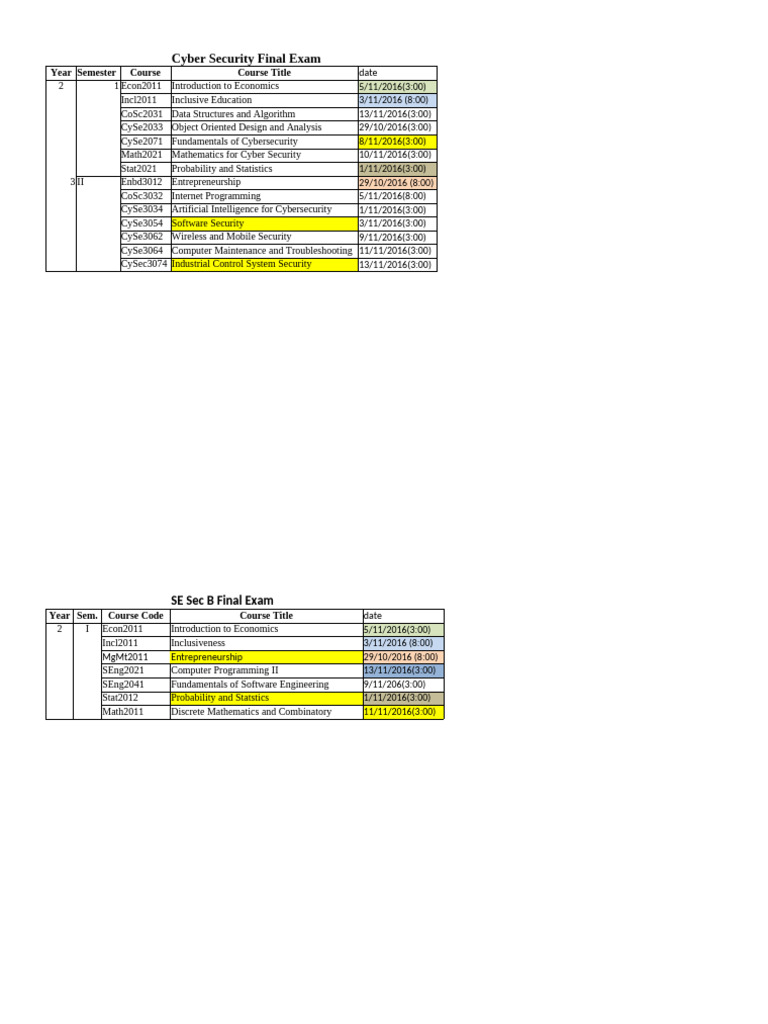 Cyber Security Final Exam

| Year | Semester | Course | Course Title | date |
|---|---|---|---|---|
| 2 | 1 | Econ2011 | Introduction to Economics | 5/11/2016(3:00) |
| | | Incl2011 | Inclusive Education | 3/11/2016 (8:00) |
| | | CoSc2031 | Data Structures and Algorithm | 13/11/2016(3:00) |
| | | CySe2033 | Object Oriented Design and Analysis | 29/10/2016(3:00) |
| | | CySe2071 | Fundamentals of Cybersecurity | 8/11/2016(3:00) |
| | | Math2021 | Mathematics for Cyber Security | 10/11/2016(3:00) |
| | | Stat2021 | Probability and Statistics | 1/11/2016(3:00) |
| 3 | II | Enbd3012 | Entrepreneurship | 29/10/2016 (8:00) |
| | | CoSc3032 | Internet Programming | 5/11/2016(8:00) |
| | | CySe3034 | Artificial Intelligence for Cybersecurity | 1/11/2016(3:00) |
| | | CySe3054 | Software Security | 3/11/2016(3:00) |
| | | CySe3062 | Wireless and Mobile Security | 9/11/2016(3:00) |
| | | CySe3064 | Computer Maintenance and Troubleshooting | 11/11/2016(3:00) |
| | | CySec3074 | Industrial Control System Security | 13/11/2016(3:00) |

SE Sec B Final Exam

| Year | Sem. | Course Code | Course Title | date |
|---|---|---|---|---|
| 2 | I | Econ2011 | Introduction to Economics | 5/11/2016(3:00) |
| | | Incl2011 | Inclusiveness | 3/11/2016 (8:00) |
| | | MgMt2011 | Entrepreneurship | 29/10/2016 (8:00) |
| | | SEng2021 | Computer Programming II | 13/11/2016(3:00) |
| | | SEng2041 | Fundamentals of Software Engineering | 9/11/206(3:00) |
| | | Stat2012 | Probability and Statstics | 1/11/2016(3:00) |
| | | Math2011 | Discrete Mathematics and Combinatory | 11/11/2016(3:00) |